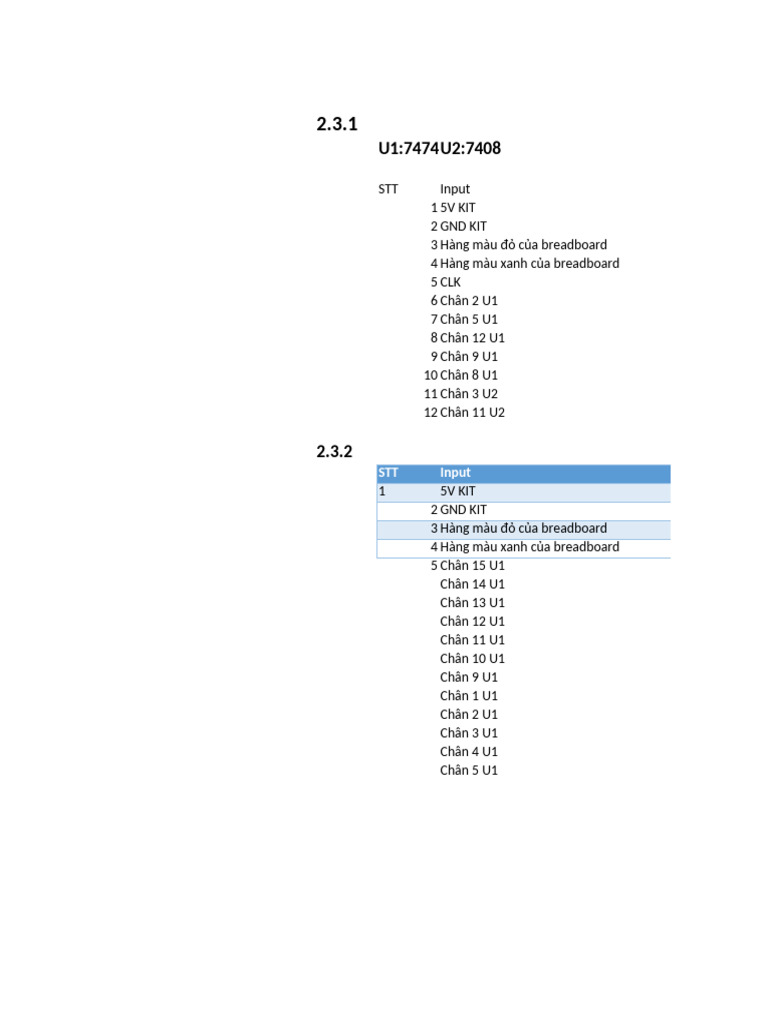 2.3.1

U1:7474U2:7408

| STT | Input |
|---|---|
| 1 | 5V KIT |
| 2 | GND KIT |
| 3 | Hàng màu đỏ của breadboard |
| 4 | Hàng màu xanh của breadboard |
| 5 | CLK |
| 6 | Chân 2 U1 |
| 7 | Chân 5 U1 |
| 8 | Chân 12 U1 |
| 9 | Chân 9 U1 |
| 10 | Chân 8 U1 |
| 11 | Chân 3 U2 |
| 12 | Chân 11 U2 |

2.3.2

| STT | Input |
|---|---|
| 1 | 5V KIT |
| 2 | GND KIT |
| 3 | Hàng màu đỏ của breadboard |
| 4 | Hàng màu xanh của breadboard |
| 5 | Chân 15 U1 |
| | Chân 14 U1 |
| | Chân 13 U1 |
| | Chân 12 U1 |
| | Chân 11 U1 |
| | Chân 10 U1 |
| | Chân 9 U1 |
| | Chân 1 U1 |
| | Chân 2 U1 |
| | Chân 3 U1 |
| | Chân 4 U1 |
| | Chân 5 U1 |